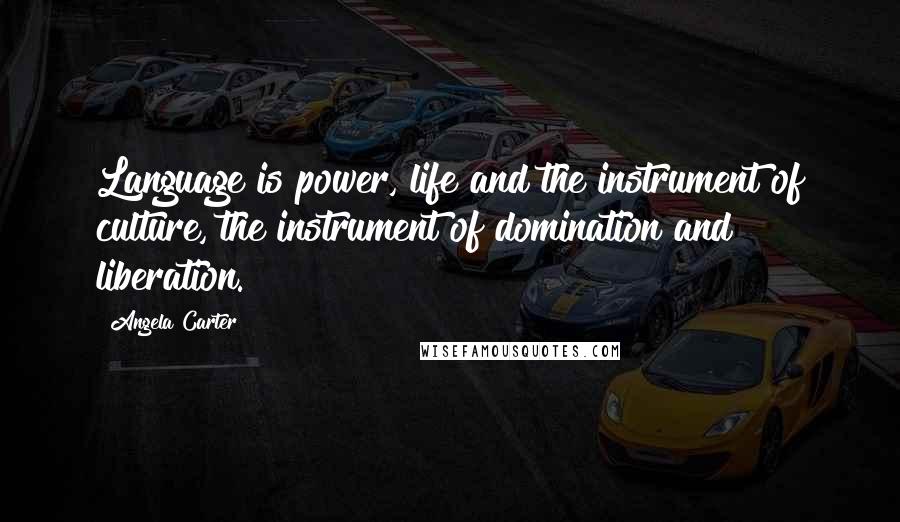 Language is power, life and the instrument of culture, the instrument of domination and liberation.

Angela Carter

WISEFAMOUSQUOTES.COM